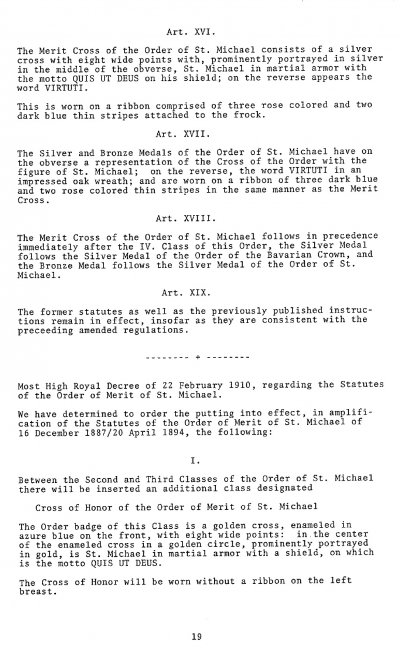 Art. XVI.

The Merit Cross of the Order of St. Michael consists of a silver cross with eight wide points with, prominently portrayed in silver in the middle of the obverse, St. Michael in martial armor with the motto QUIS UT DEUS on his shield; on the reverse appears the word VIRTUTI.

This is worn on a ribbon comprised of three rose colored and two dark blue thin stripes attached to the frock.

Art. XVII.

The Silver and Bronze Medals of the Order of St. Michael have on the obverse a representation of the Cross of the Order with the figure of St. Michael; on the reverse, the word VIRTUTI in an impressed oak wreath; and are worn on a ribbon of three dark blue and two rose colored thin stripes in the same manner as the Merit Cross.

Art. XVIII.

The Merit Cross of the Order of St. Michael follows in precedence immediately after the IV. Class of this Order, the Silver Medal follows the Silver Medal of the Order of the Bavarian Crown, and the Bronze Medal follows the Silver Medal of the Order of St. Michael.

Art. XIX.

The former statutes as well as the previously published instructions remain in effect, insofar as they are consistent with the preceeding amended regulations.

-------- + --------

Most High Royal Decree of 22 February 1910, regarding the Statutes of the Order of Merit of St. Michael.

We have determined to order the putting into effect, in amplification of the Statutes of the Order of Merit of St. Michael of 16 December 1887/20 April 1894, the following:

I.

Between the Second and Third Classes of the Order of St. Michael there will be inserted an additional class designated

Cross of Honor of the Order of Merit of St. Michael

The Order badge of this Class is a golden cross, enameled in azure blue on the front, with eight wide points: in the center of the enameled cross in a golden circle, prominently portrayed in gold, is St. Michael in martial armor with a shield, on which is the motto QUIS UT DEUS.

The Cross of Honor will be worn without a ribbon on the left breast.

19